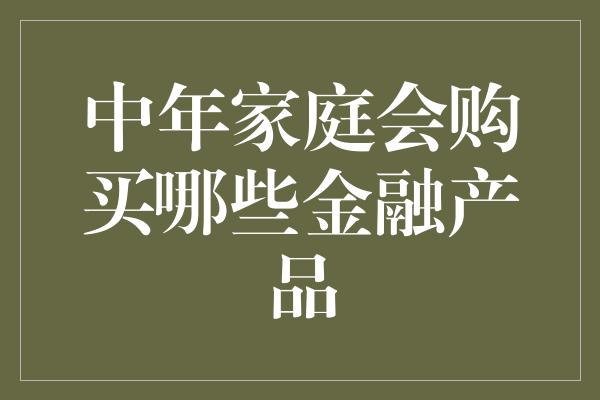 中年家庭会购买哪些金融产品